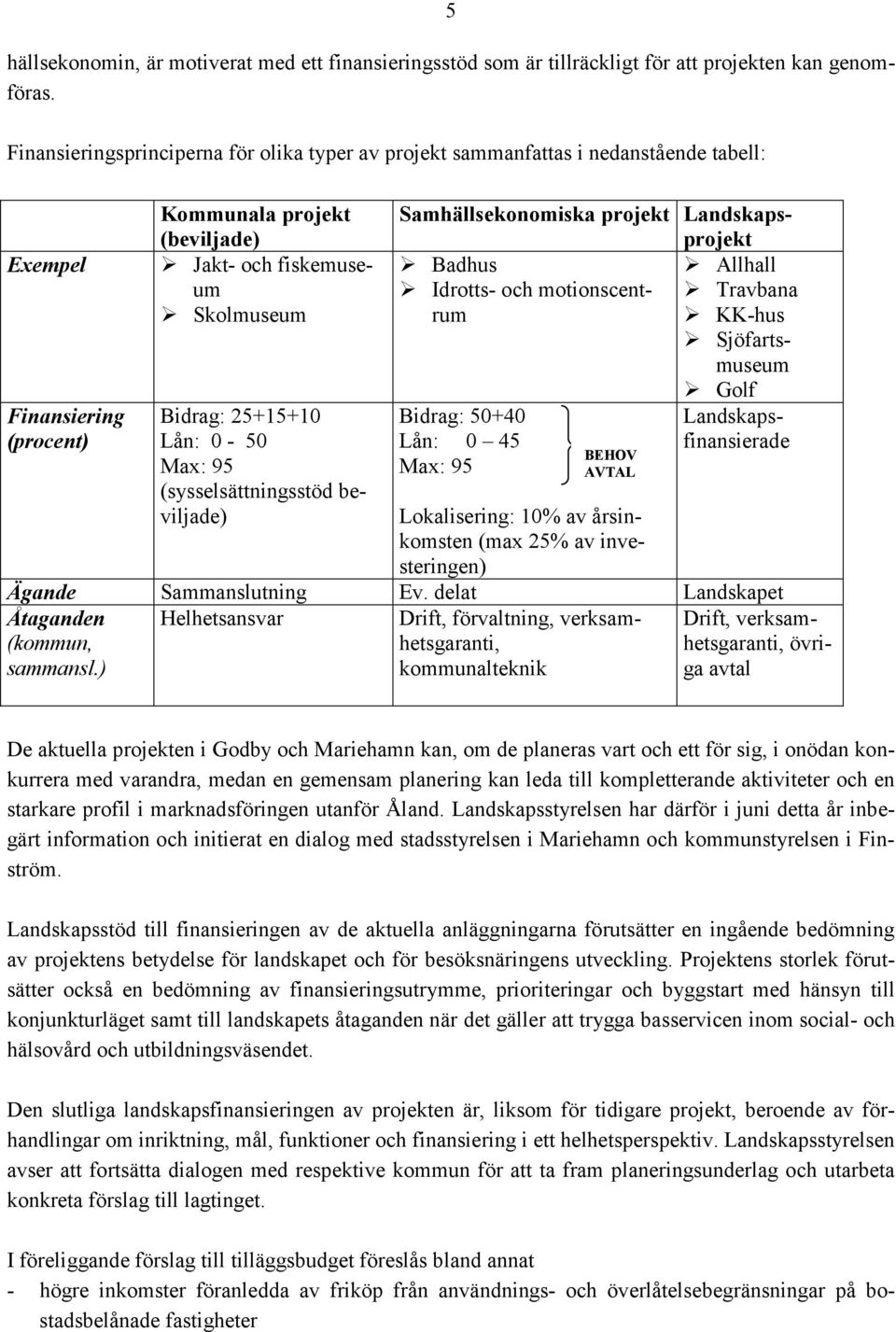 5

hällsekonomin, är motiverat med ett finansieringsstöd som är tillräckligt för att projekten kan genomföras.

Finansieringsprinciperna för olika typer av projekt sammanfattas i nedanstående tabell:

| | Kommunala projekt (beviljade) | Samhällsekonomiska projekt | Landskapsprojekt |
|---|---|---|---|
| Exempel | ➢ Jakt- och fiskemuseum ➢ Skolmuseum | ➢ Badhus ➢ Idrotts- och motionscentrum | ➢ Allhall ➢ Travbana ➢ KK-hus ➢ Sjöfartsmuseum ➢ Golf |
| Finansiering (procent) | Bidrag: 25+15+10 Lån: 0 - 50 Max: 95 (sysselsättningsstöd beviljade) | Bidrag: 50+40 Lån: 0 – 45 Max: 95 BEHOV AVTAL Lokalisering: 10% av årsinkomsten (max 25% av investeringen) | Landskapsfinansierade |
| Ägande | Sammanslutning | Ev. delat | Landskapet |
| Åtaganden (kommun, sammansl.) | Helhetsansvar | Drift, förvaltning, verksamhetsgaranti, kommunalteknik | Drift, verksamhetsgaranti, övriga avtal |

De aktuella projekten i Godby och Mariehamn kan, om de planeras vart och ett för sig, i onödan konkurrera med varandra, medan en gemensam planering kan leda till kompletterande aktiviteter och en starkare profil i marknadsföringen utanför Åland. Landskapsstyrelsen har därför i juni detta år inbegärt information och initierat en dialog med stadsstyrelsen i Mariehamn och kommunstyrelsen i Finström.

Landskapsstöd till finansieringen av de aktuella anläggningarna förutsätter en ingående bedömning av projektens betydelse för landskapet och för besöksnäringens utveckling. Projektens storlek förutsätter också en bedömning av finansieringsutrymme, prioriteringar och byggstart med hänsyn till konjunkturläget samt till landskapets åtaganden när det gäller att trygga basservicen inom social- och hälsovård och utbildningsväsendet.

Den slutliga landskapsfinansieringen av projekten är, liksom för tidigare projekt, beroende av förhandlingar om inriktning, mål, funktioner och finansiering i ett helhetsperspektiv. Landskapsstyrelsen avser att fortsätta dialogen med respektive kommun för att ta fram planeringsunderlag och utarbeta konkreta förslag till lagtinget.

I föreliggande förslag till tilläggsbudget föreslås bland annat
- högre inkomster föranledda av friköp från användnings- och överlåtelsebegränsningar på bostadsbelånade fastigheter